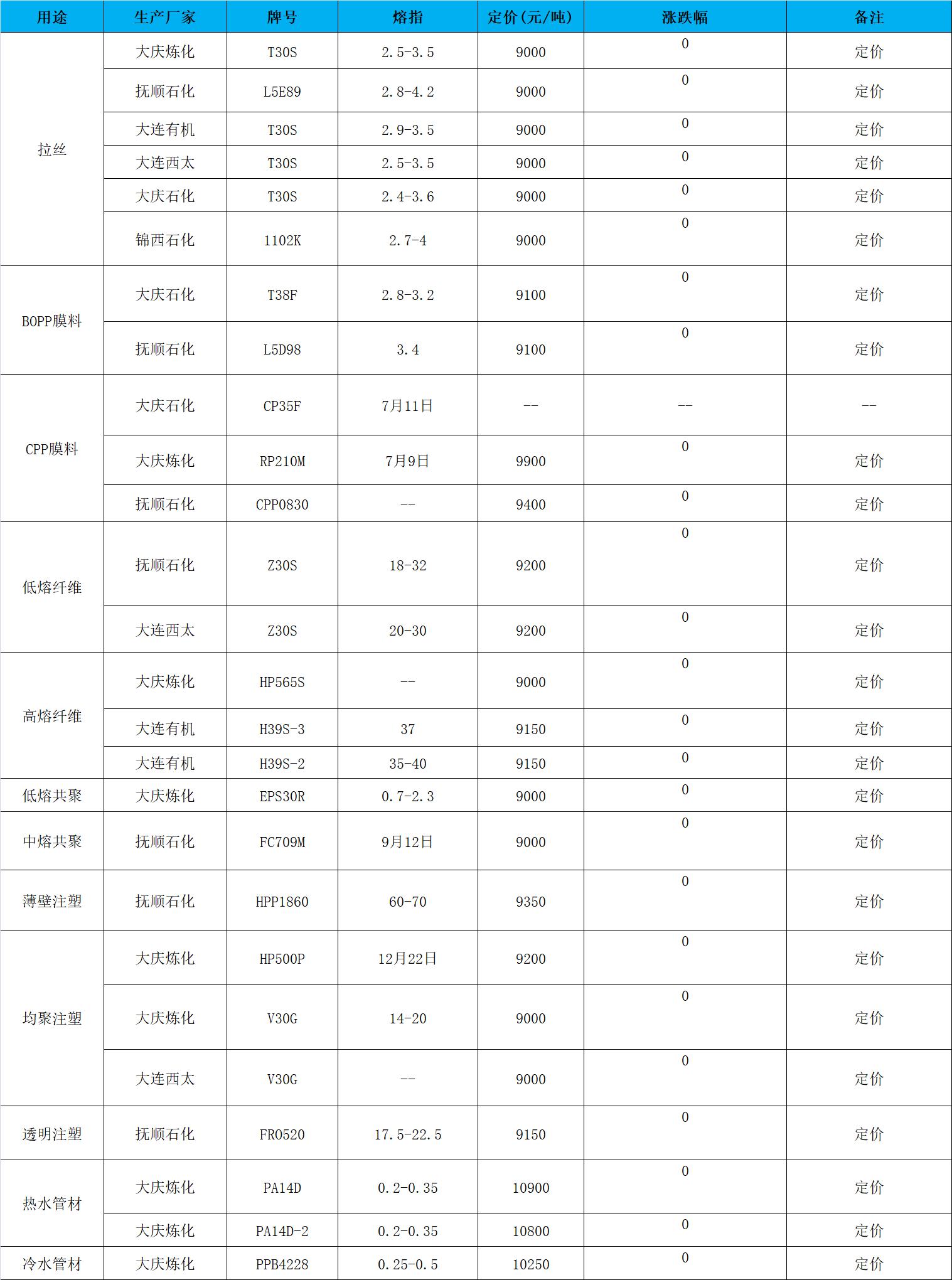 | 用途 | 生产厂家 | 牌号 | 熔指 | 定价(元/吨) | 涨跌幅 | 备注 |
|---|---|---|---|---|---|---|
| 拉丝 | 大庆炼化 | T30S | 2.5-3.5 | 9000 | 0 | 定价 |
|  | 抚顺石化 | L5E89 | 2.8-4.2 | 9000 | 0 | 定价 |
|  | 大连有机 | T30S | 2.9-3.5 | 9000 | 0 | 定价 |
|  | 大连西太 | T30S | 2.5-3.5 | 9000 | 0 | 定价 |
|  | 大庆石化 | T30S | 2.4-3.6 | 9000 | 0 | 定价 |
|  | 锦西石化 | 1102K | 2.7-4 | 9000 | 0 | 定价 |
| BOPP膜料 | 大庆石化 | T38F | 2.8-3.2 | 9100 | 0 | 定价 |
|  | 抚顺石化 | L5D98 | 3.4 | 9100 | 0 | 定价 |
| CPP膜料 | 大庆石化 | CP35F | 7月11日 | -- | -- | -- |
|  | 大庆炼化 | RP210M | 7月9日 | 9900 | 0 | 定价 |
|  | 抚顺石化 | CPP0830 | -- | 9400 | 0 | 定价 |
| 低熔纤维 | 抚顺石化 | Z30S | 18-32 | 9200 | 0 | 定价 |
|  | 大连西太 | Z30S | 20-30 | 9200 | 0 | 定价 |
| 高熔纤维 | 大庆炼化 | HP565S | -- | 9000 | 0 | 定价 |
|  | 大连有机 | H39S-3 | 37 | 9150 | 0 | 定价 |
|  | 大连有机 | H39S-2 | 35-40 | 9150 | 0 | 定价 |
| 低熔共聚 | 大庆炼化 | EPS30R | 0.7-2.3 | 9000 | 0 | 定价 |
| 中熔共聚 | 抚顺石化 | FC709M | 9月12日 | 9000 | 0 | 定价 |
| 薄壁注塑 | 抚顺石化 | HPP1860 | 60-70 | 9350 | 0 | 定价 |
| 均聚注塑 | 大庆炼化 | HP500P | 12月22日 | 9200 | 0 | 定价 |
|  | 大庆炼化 | V30G | 14-20 | 9000 | 0 | 定价 |
|  | 大连西太 | V30G | -- | 9000 | 0 | 定价 |
| 透明注塑 | 抚顺石化 | FR0520 | 17.5-22.5 | 9150 | 0 | 定价 |
| 热水管材 | 大庆炼化 | PA14D | 0.2-0.35 | 10900 | 0 | 定价 |
|  | 大庆炼化 | PA14D-2 | 0.2-0.35 | 10800 | 0 | 定价 |
| 冷水管材 | 大庆炼化 | PPB4228 | 0.25-0.5 | 10250 | 0 | 定价 |